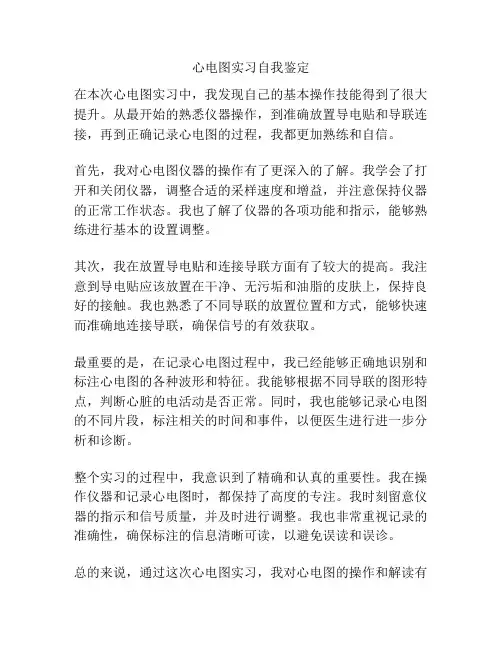 心电图实习自我鉴定

在本次心电图实习中，我发现自己的基本操作技能得到了很大提升。从最开始的熟悉仪器操作，到准确放置导电贴和导联连接，再到正确记录心电图的过程，我都更加熟练和自信。

首先，我对心电图仪器的操作有了更深入的了解。我学会了打开和关闭仪器，调整合适的采样速度和增益，并注意保持仪器的正常工作状态。我也了解了仪器的各项功能和指示，能够熟练进行基本的设置调整。

其次，我在放置导电贴和连接导联方面有了较大的提高。我注意到导电贴应该放置在干净、无污垢和油脂的皮肤上，保持良好的接触。我也熟悉了不同导联的放置位置和方式，能够快速而准确地连接导联，确保信号的有效获取。

最重要的是，在记录心电图过程中，我已经能够正确地识别和标注心电图的各种波形和特征。我能够根据不同导联的图形特点，判断心脏的电活动是否正常。同时，我也能够记录心电图的不同片段，标注相关的时间和事件，以便医生进行进一步分析和诊断。

整个实习的过程中，我意识到了精确和认真的重要性。我在操作仪器和记录心电图时，都保持了高度的专注。我时刻留意仪器的指示和信号质量，并及时进行调整。我也非常重视记录的准确性，确保标注的信息清晰可读，以避免误读和误诊。

总的来说，通过这次心电图实习，我对心电图的操作和解读有